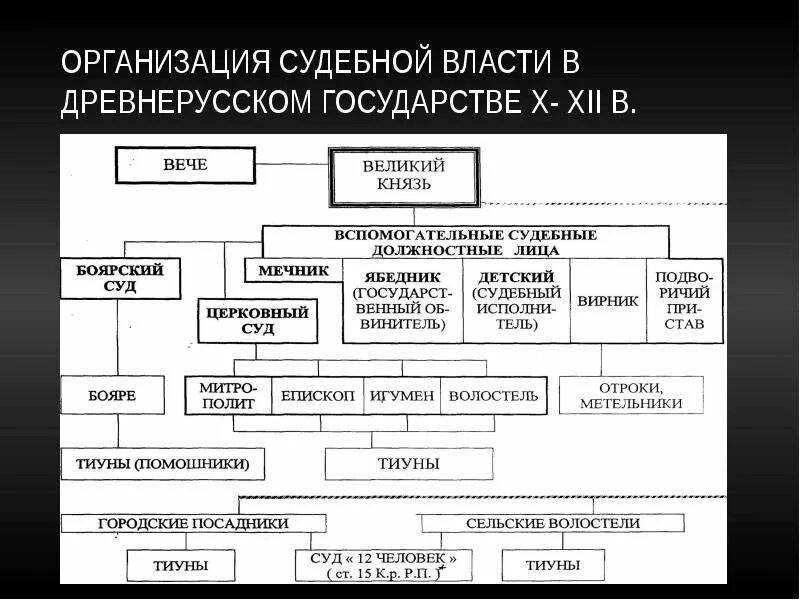 ОРГАНИЗАЦИЯ СУДЕБНОЙ ВЛАСТИ В ДРЕВНЕРУССКОМ ГОСУДАРСТВЕ X- XII В.

ВЕЧЕ

ВЕЛИКИЙ КНЯЗЬ

ВСПОМОГАТЕЛЬНЫЕ СУДЕБНЫЕ ДОЛЖНОСТНЫЕ ЛИЦА

БОЯРСКИЙ СУД

МЕЧНИК

ЯБЕДНИК (ГОСУДАРСТВЕННЫЙ ОБВИНИТЕЛЬ)

ДЕТСКИЙ (СУДЕБНЫЙ ИСПОЛНИТЕЛЬ)

ВИРНИК

ПОДВОРИЧИЙ ПРИСТАВ

ЦЕРКОВНЫЙ СУД

БОЯРЕ

МИТРОПОЛИТ

ЕПИСКОП

ИГУМЕН

ВОЛОСТЕЛЬ

ОТРОКИ, МЕТЕЛЬНИКИ

ТИУНЫ (ПОМОШНИКИ)

ТИУНЫ

ГОРОДСКИЕ ПОСАДНИКИ

СЕЛЬСКИЕ ВОЛОСТЕЛИ

ТИУНЫ

СУД « 12 ЧЕЛОВЕК » ( ст. 15 К.р. Р.П. )

ТИУНЫ